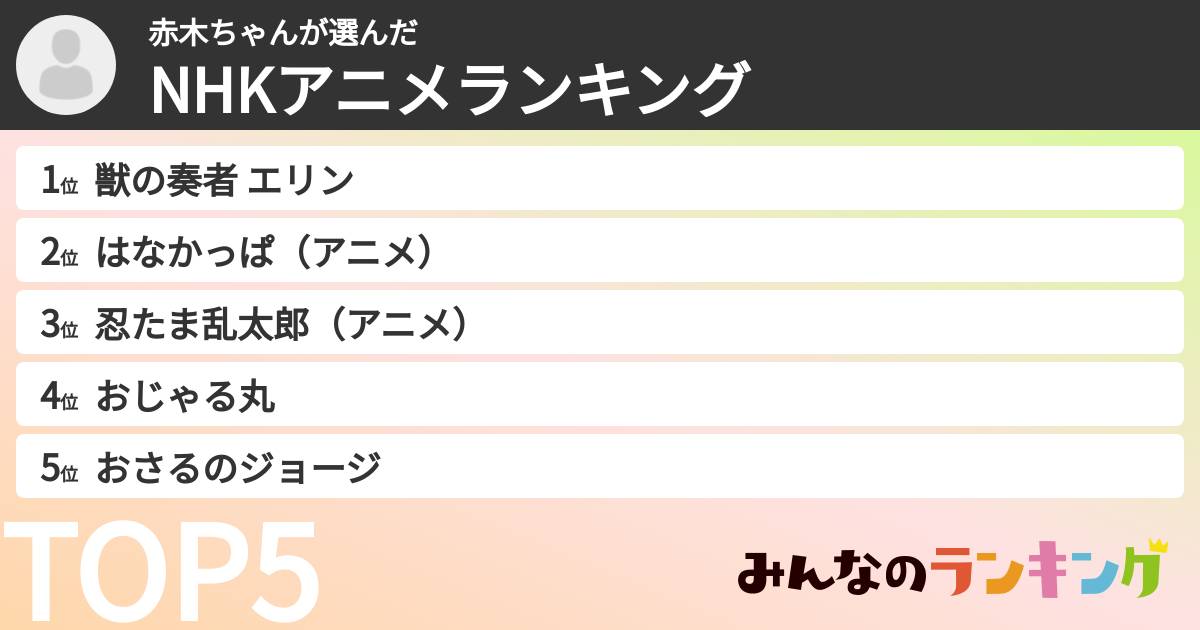 赤木ちゃんが選んだ
NHKアニメランキング

1位 獣の奏者 エリン

2位 はなかっぱ（アニメ）

3位 忍たま乱太郎（アニメ）

4位 おじゃる丸

5位 おさるのジョージ

TOP5

みんなのランキング